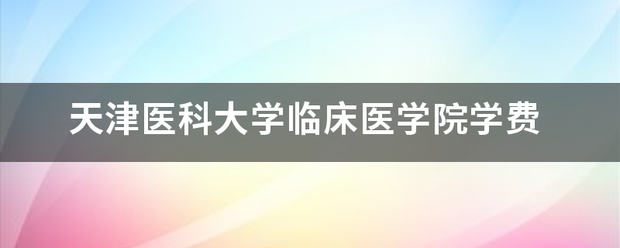 天津医科大学临床医学院学费